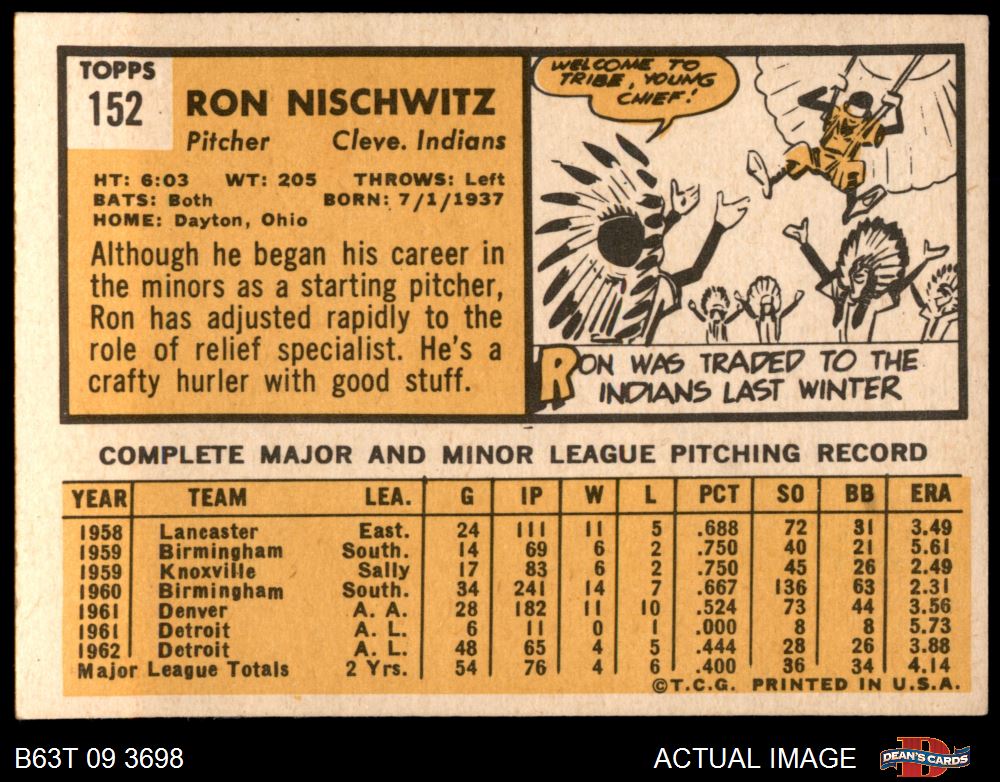 TOPPS
152
RON NISCHWITZ
Pitcher Cleve. Indians

HT: 6:03 WT: 205 THROWS: Left
BATS: Both BORN: 7/1/1937
HOME: Dayton, Ohio

Although he began his career in the minors as a starting pitcher, Ron has adjusted rapidly to the role of relief specialist. He's a crafty hurler with good stuff.

WELCOME TO TRIBE, YOUNG CHIEF!

RON WAS TRADED TO THE INDIANS LAST WINTER

COMPLETE MAJOR AND MINOR LEAGUE PITCHING RECORD

| YEAR | TEAM | LEA. | G | IP | W | L | PCT | SO | BB | ERA |
|---|---|---|---|---|---|---|---|---|---|---|
| 1958 | Lancaster | East. | 24 | 111 | 11 | 5 | .688 | 72 | 31 | 3.49 |
| 1959 | Birmingham | South. | 14 | 69 | 6 | 2 | .750 | 40 | 21 | 5.61 |
| 1959 | Knoxville | Sally | 17 | 83 | 6 | 2 | .750 | 45 | 26 | 2.49 |
| 1960 | Birmingham | South. | 34 | 241 | 14 | 7 | .667 | 136 | 63 | 2.31 |
| 1961 | Denver | A. A. | 28 | 182 | 11 | 10 | .524 | 73 | 44 | 3.56 |
| 1961 | Detroit | A. L. | 6 | 11 | 0 | 1 | .000 | 8 | 8 | 5.73 |
| 1962 | Detroit | A. L. | 48 | 65 | 4 | 5 | .444 | 28 | 26 | 3.88 |
| Major League Totals | | 2 Yrs. | 54 | 76 | 4 | 6 | .400 | 36 | 34 | 4.14 |

©T.C.G. PRINTED IN U.S.A.

B63T 09 3698
ACTUAL IMAGE
DEAN'S CARDS